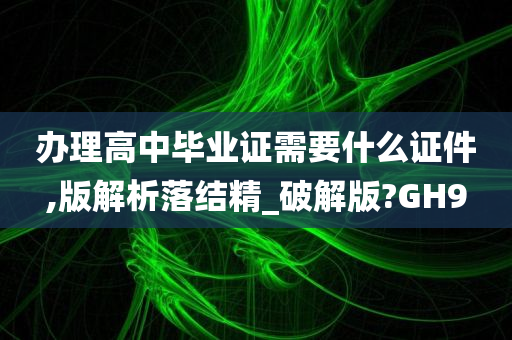 办理高中毕业证需要什么证件,版解析落结精_破解版?GH9